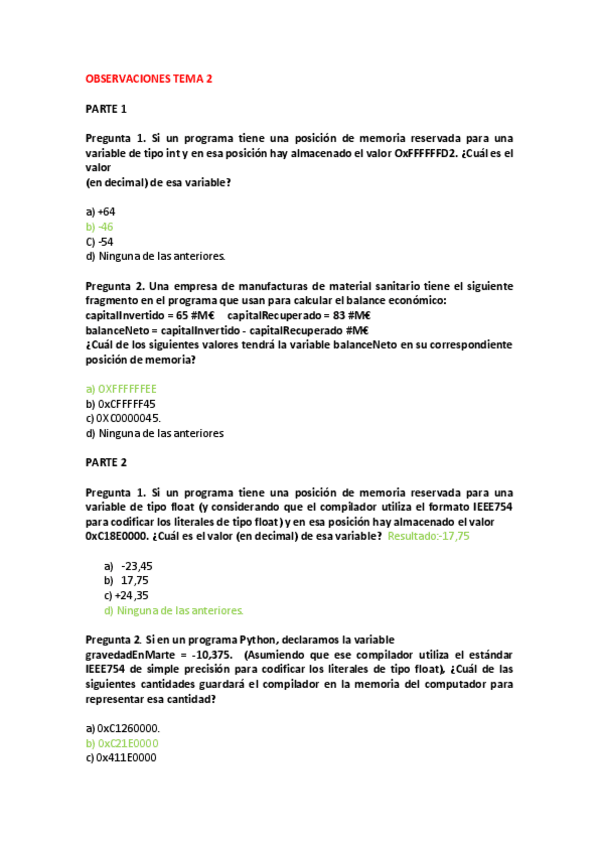 OBSERVACIONES TEMA 2

PARTE 1

Pregunta 1. Si un programa tiene una posición de memoria reservada para una variable de tipo int y en esa posición hay almacenado el valor OxFFFFFFD2. ¿Cuál es el valor
(en decimal) de esa variable?

a) +64
b) -46
C) -54
d) Ninguna de las anteriores.

Pregunta 2. Una empresa de manufacturas de material sanitario tiene el siguiente fragmento en el programa que usan para calcular el balance económico:
capitalInvertido = 65 #M€ capitalRecuperado = 83 #M€
balanceNeto = capitalInvertido - capitalRecuperado #M€
¿Cuál de los siguientes valores tendrá la variable balanceNeto en su correspondiente posición de memoria?

a) 0XFFFFFFEE
b) 0xCFFFFF45
c) 0XC0000045.
d) Ninguna de las anteriores

PARTE 2

Pregunta 1. Si un programa tiene una posición de memoria reservada para una variable de tipo float (y considerando que el compilador utiliza el formato IEEE754 para codificar los literales de tipo float) y en esa posición hay almacenado el valor 0xC18E0000. ¿Cuál es el valor (en decimal) de esa variable? Resultado:-17,75

a) -23,45
b) 17,75
c) +24,35
d) Ninguna de las anteriores.

Pregunta 2. Si en un programa Python, declaramos la variable gravedadEnMarte = -10,375. (Asumiendo que ese compilador utiliza el estándar IEEE754 de simple precisión para codificar los literales de tipo float), ¿Cuál de las siguientes cantidades guardará el compilador en la memoria del computador para representar esa cantidad?

a) 0xC1260000.
b) 0xC21E0000
c) 0x411E0000